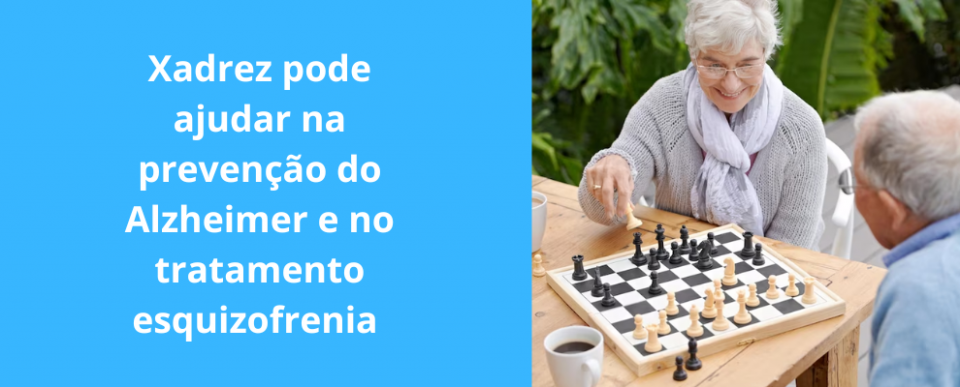 Xadrez pode ajudar na prevenção do Alzheimer e no tratamento esquizofrenia